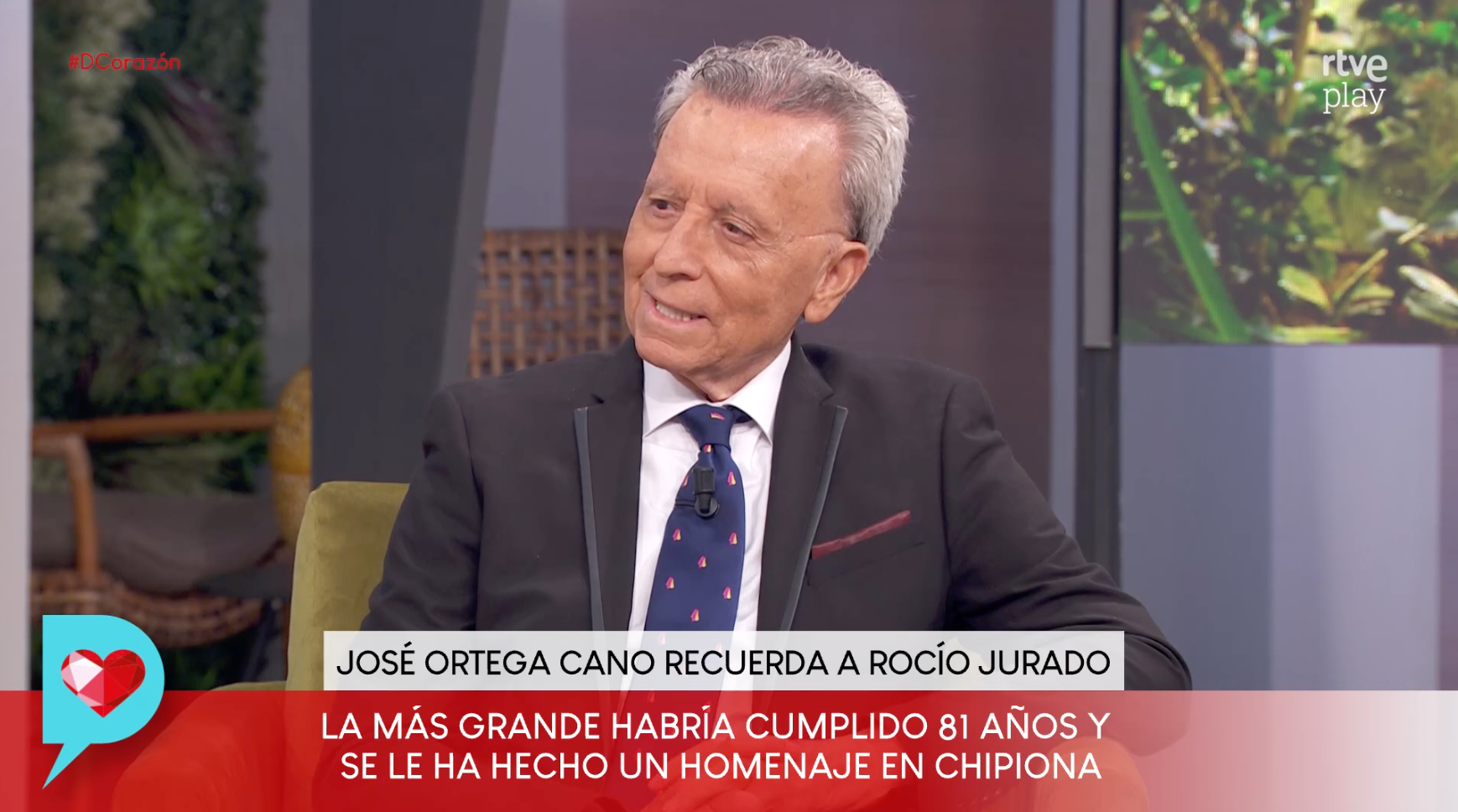 #DCorazón

rtve play

JOSÉ ORTEGA CANO RECUERDA A ROCÍO JURADO

LA MÁS GRANDE HABRÍA CUMPLIDO 81 AÑOS Y SE LE HA HECHO UN HOMENAJE EN CHIPIONA